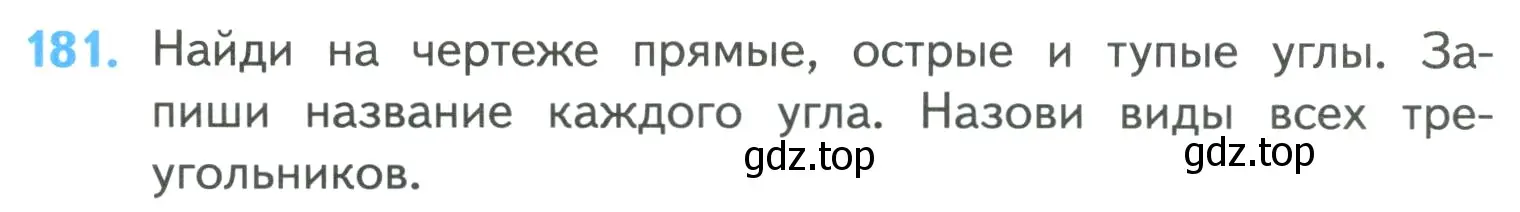 181. Найди на чертеже прямые, острые и тупые углы. Запиши название каждого угла. Назови виды всех треугольников.

gdz.top gdz.top